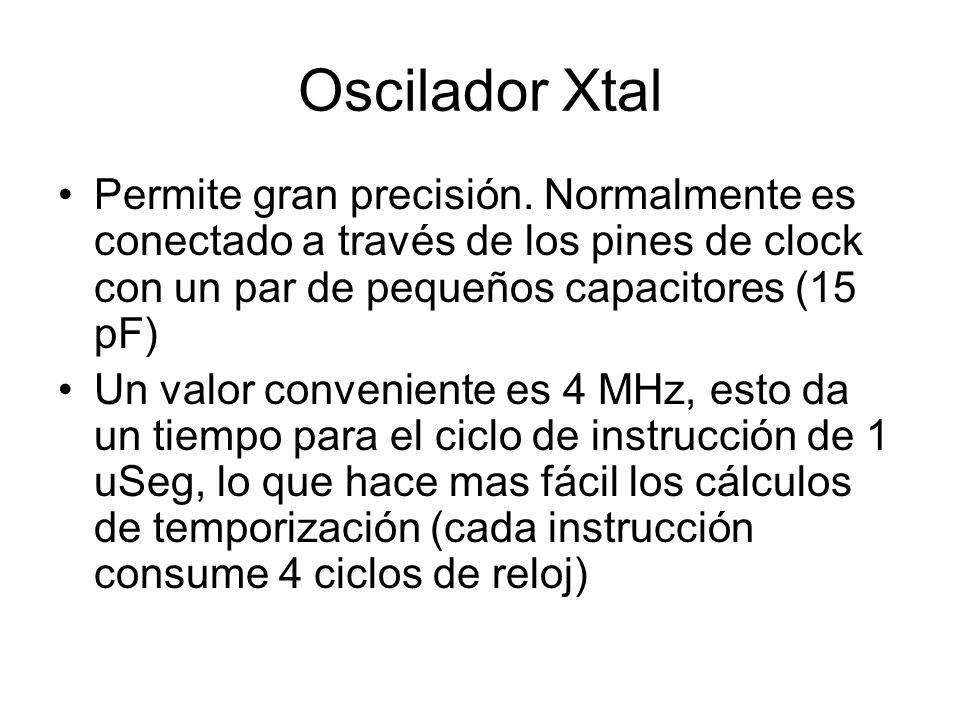 Oscilador Xtal

• Permite gran precisión. Normalmente es conectado a través de los pines de clock con un par de pequeños capacitores (15 pF)
• Un valor conveniente es 4 MHz, esto da un tiempo para el ciclo de instrucción de 1 uSeg, lo que hace mas fácil los cálculos de temporización (cada instrucción consume 4 ciclos de reloj)